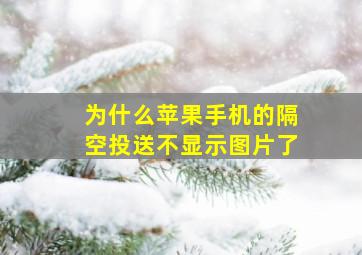 为什么苹果手机的隔空投送不显示图片了